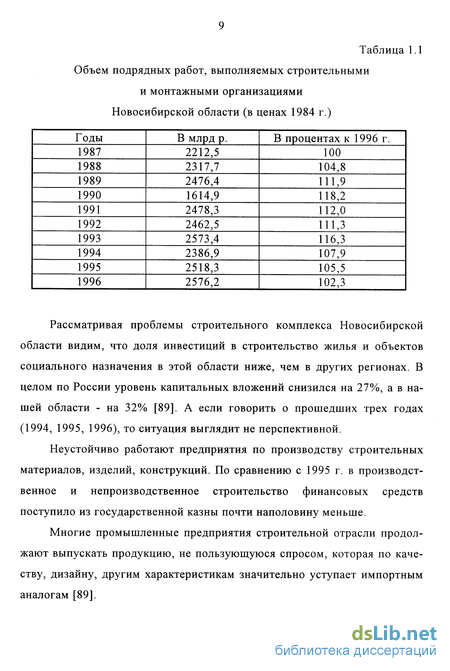 9

Таблица 1.1

Объем подрядных работ, выполняемых строительными и монтажными организациями Новосибирской области (в ценах 1984 г.)

| Годы | В млрд р. | В процентах к 1996 г. |
|---|---|---|
| 1987 | 2212,5 | 100 |
| 1988 | 2317,7 | 104,8 |
| 1989 | 2476,4 | 111,9 |
| 1990 | 1614,9 | 118,2 |
| 1991 | 2478,3 | 112,0 |
| 1992 | 2462,5 | 111,3 |
| 1993 | 2573,4 | 116,3 |
| 1994 | 2386,9 | 107,9 |
| 1995 | 2518,3 | 105,5 |
| 1996 | 2576,2 | 102,3 |

Рассматривая проблемы строительного комплекса Новосибирской области видим, что доля инвестиций в строительство жилья и объектов социального назначения в этой области ниже, чем в других регионах. В целом по России уровень капитальных вложений снизился на 27%, а в нашей области - на 32% [89]. А если говорить о прошедших трех годах (1994, 1995, 1996), то ситуация выглядит не перспективной.

Неустойчиво работают предприятия по производству строительных материалов, изделий, конструкций. По сравнению с 1995 г. в производственное и непроизводственное строительство финансовых средств поступило из государственной казны почти наполовину меньше.

Многие промышленные предприятия строительной отрасли продолжают выпускать продукцию, не пользующуюся спросом, которая по качеству, дизайну, другим характеристикам значительно уступает импортным аналогам [89].

dsLib.net
библиотека диссертаций